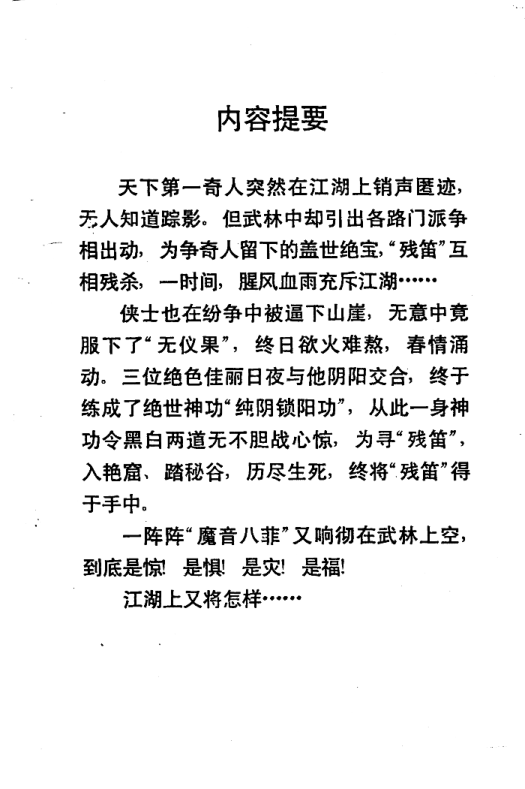 内容提要

天下第一奇人突然在江湖上销声匿迹，无人知道踪影。但武林中却引出各路门派争相出动，为争奇人留下的盖世绝宝，“残笛”互相残杀，一时间，腥风血雨充斥江湖……

侠士也在纷争中被逼下山崖，无意中竟服下了“无仪果”，终日欲火难熬，春情涌动。三位绝色佳丽日夜与他阴阳交合，终于练成了绝世神功“纯阴锁阳功”，从此一身神功令黑白两道无不胆战心惊，为寻“残笛”，入艳窟、踏秘谷，历尽生死，终将“残笛”得于手中。

一阵阵“魔音八菲”又响彻在武林上空，到底是惊！是惧！是灾！是福！

江湖上又将怎样……